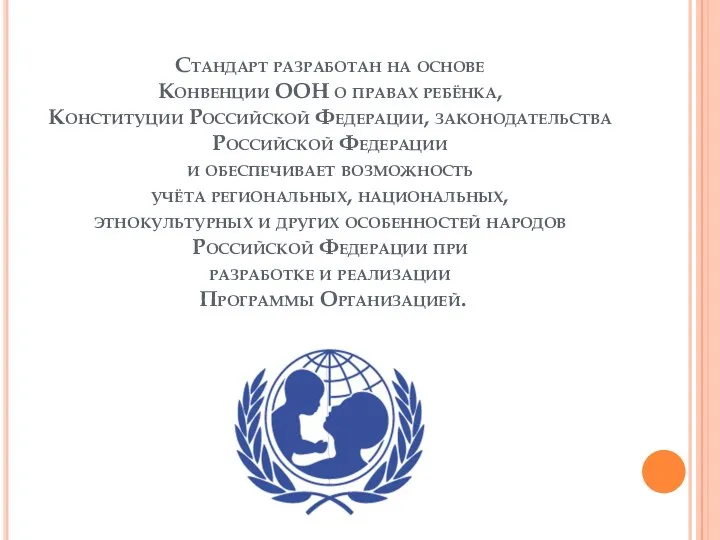 Стандарт разработан на основе Конвенции ООН о правах ребёнка, Конституции Российской Федерации, законодательства Российской Федерации и обеспечивает возможность учёта региональных, национальных, этнокультурных и других особенностей народов Российской Федерации при разработке и реализации Программы Организацией.